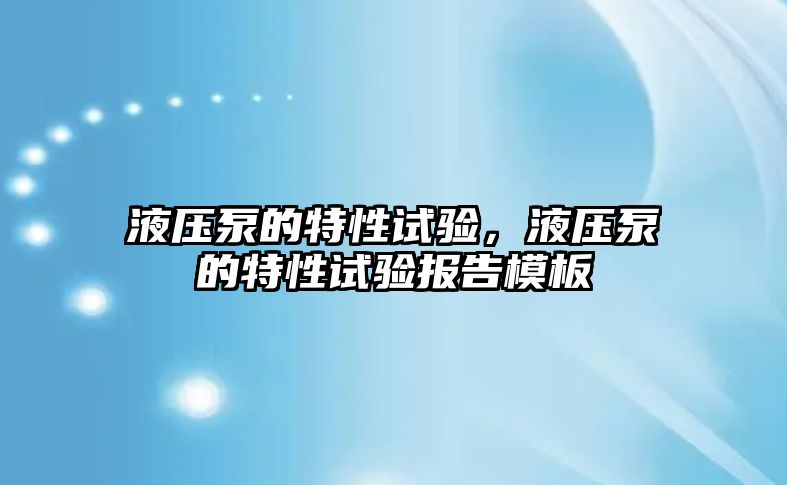 液压泵的特性试验，液压泵的特性试验报告模板